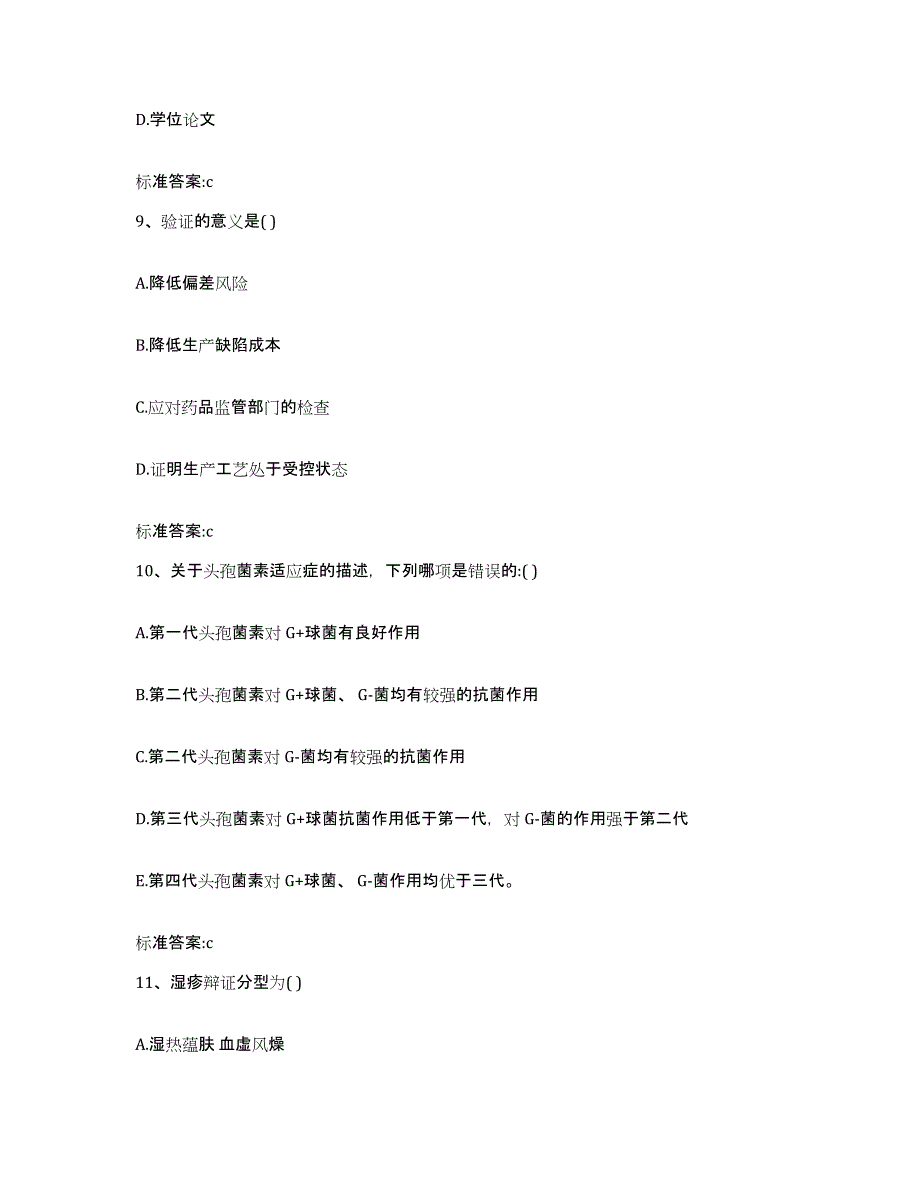 D.学位论文

标准答案:c

9、验证的意义是( )

A.降低偏差风险

B.降低生产缺陷成本

C.应对药品监管部门的检查

D.证明生产工艺处于受控状态

标准答案:c

10、关于头孢菌素适应症的描述，下列哪项是错误的:( )

A.第一代头孢菌素对 G+球菌有良好作用

B.第二代头孢菌素对 G+球菌、 G-菌均有较强的抗菌作用

C.第二代头孢菌素对 G-菌均有较强的抗菌作用

D.第三代头孢菌素对 G+球菌抗菌作用低于第一代，对 G-菌的作用强于第二代

E.第四代头孢菌素对 G+球菌、 G-菌作用均优于三代。

标准答案:c

11、湿疹辩证分型为( )

A.湿热蕴肤 血虚风燥